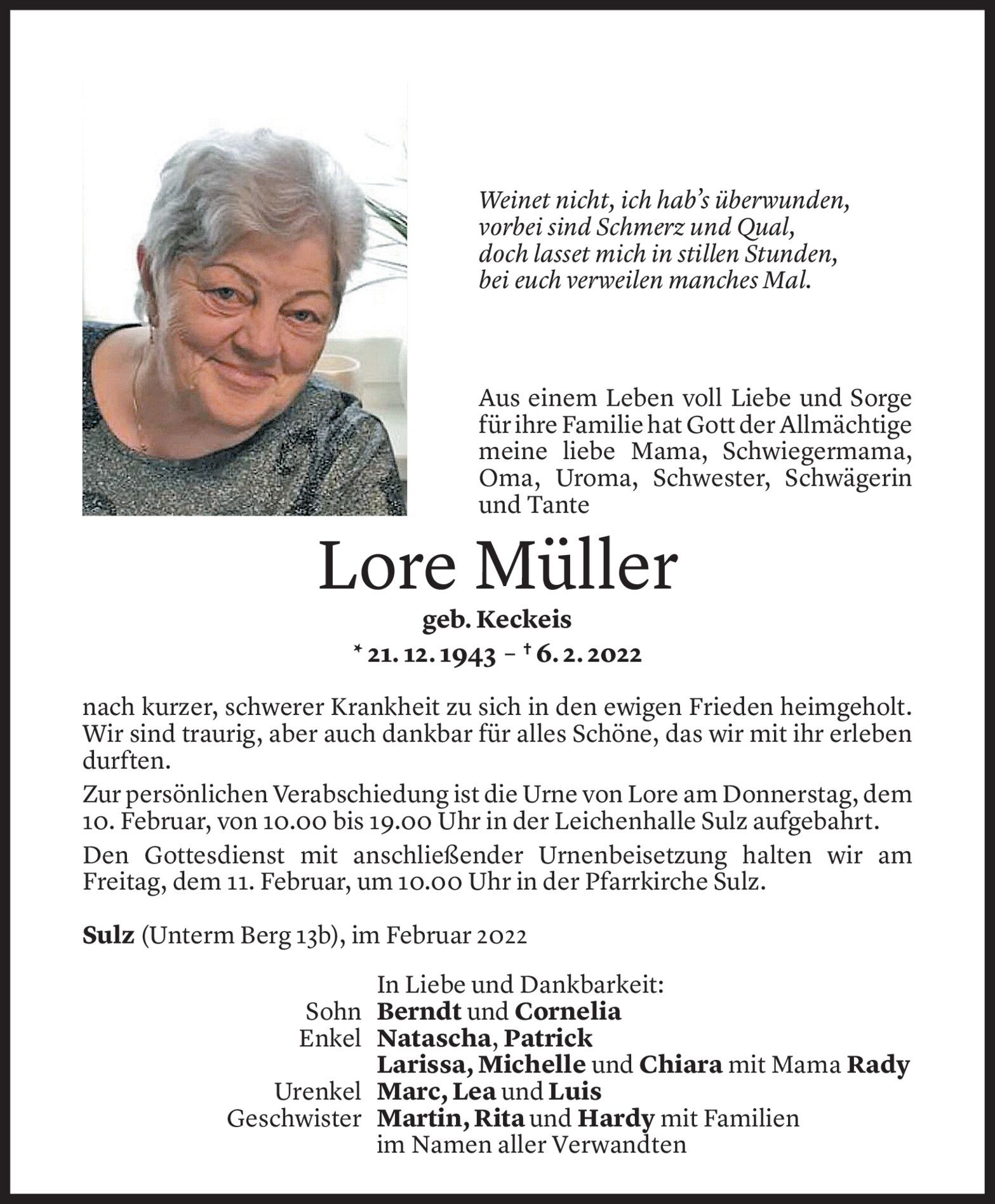 Weinet nicht, ich hab's überwunden,
vorbei sind Schmerz und Qual,
doch lasset mich in stillen Stunden,
bei euch verweilen manches Mal.

Aus einem Leben voll Liebe und Sorge für ihre Familie hat Gott der Allmächtige meine liebe Mama, Schwiegermama, Oma, Uroma, Schwester, Schwägerin und Tante

Lore Müller

geb. Keckeis

* 21. 12. 1943 – † 6. 2. 2022

nach kurzer, schwerer Krankheit zu sich in den ewigen Frieden heimgeholt. Wir sind traurig, aber auch dankbar für alles Schöne, das wir mit ihr erleben durften.

Zur persönlichen Verabschiedung ist die Urne von Lore am Donnerstag, dem 10. Februar, von 10.00 bis 19.00 Uhr in der Leichenhalle Sulz aufgebahrt.

Den Gottesdienst mit anschließender Urnenbeisetzung halten wir am Freitag, dem 11. Februar, um 10.00 Uhr in der Pfarrkirche Sulz.

Sulz (Unterm Berg 13b), im Februar 2022

In Liebe und Dankbarkeit:
Sohn Berndt und Cornelia
Enkel Natascha, Patrick
Larissa, Michelle und Chiara mit Mama Rady
Urenkel Marc, Lea und Luis
Geschwister Martin, Rita und Hardy mit Familien
im Namen aller Verwandten